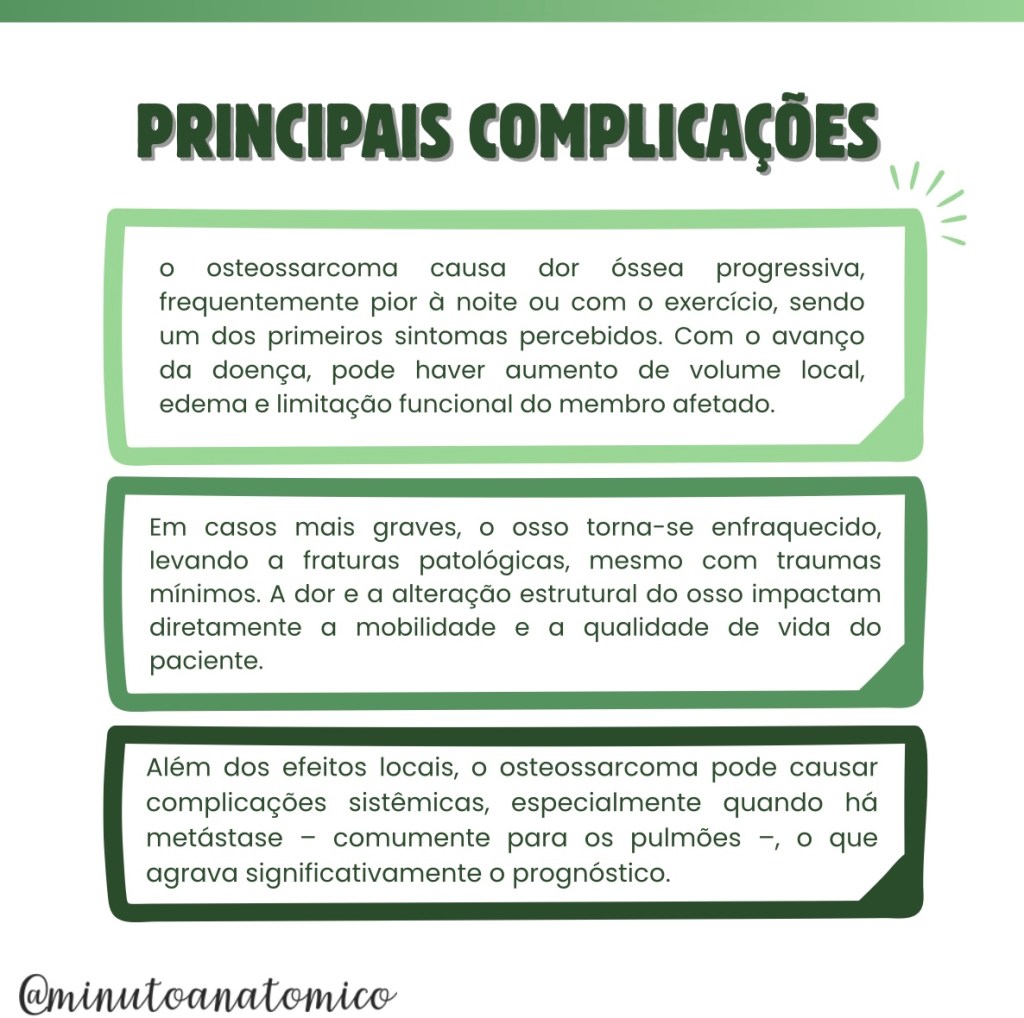 PRINCIPAIS COMPLICAÇÕES

o osteossarcoma causa dor óssea progressiva, frequentemente pior à noite ou com o exercício, sendo um dos primeiros sintomas percebidos. Com o avanço da doença, pode haver aumento de volume local, edema e limitação funcional do membro afetado.

Em casos mais graves, o osso torna-se enfraquecido, levando a fraturas patológicas, mesmo com traumas mínimos. A dor e a alteração estrutural do osso impactam diretamente a mobilidade e a qualidade de vida do paciente.

Além dos efeitos locais, o osteossarcoma pode causar complicações sistêmicas, especialmente quando há metástase – comumente para os pulmões –, o que agrava significativamente o prognóstico.

@minutoanatomico